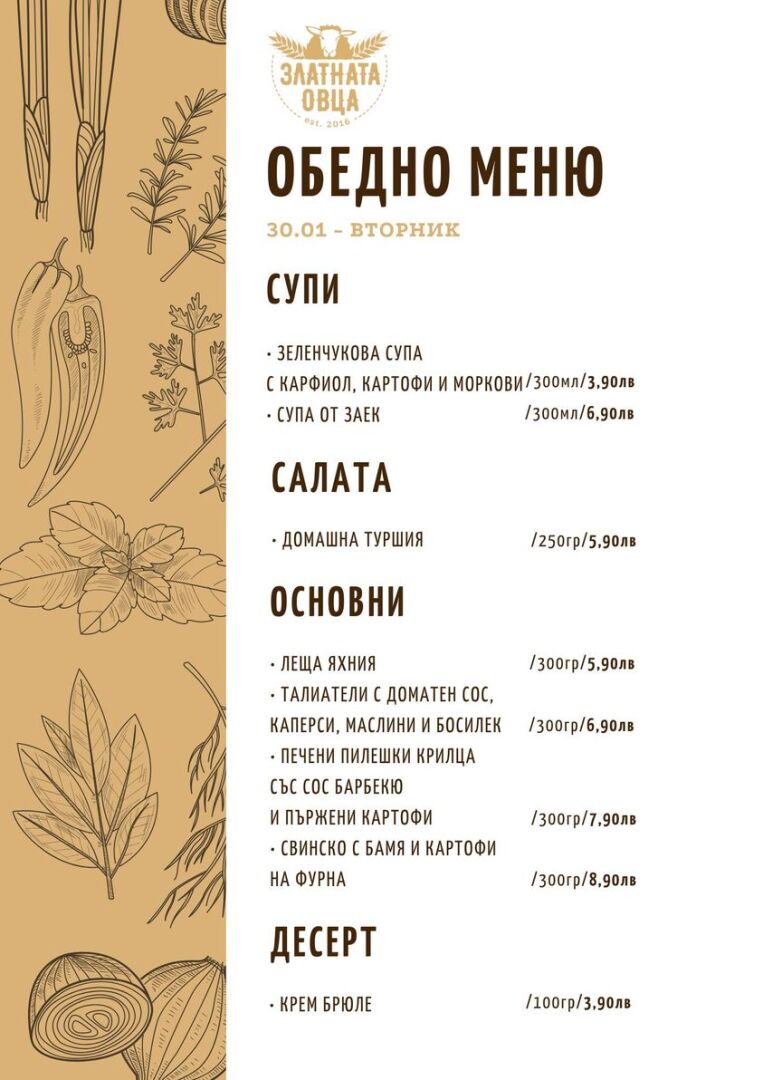 ЗЛАТНАТА ОВЦА
est. 2016

ОБЕДНО МЕНЮ

30.01 – ВТОРНИК

СУПИ

• ЗЕЛЕНЧУКОВА СУПА С КАРФИОЛ, КАРТОФИ И МОРКОВИ /300мл/3,90лв
• СУПА ОТ ЗАЕК /300мл/6,90лв

САЛАТА

• ДОМАШНА ТУРШИЯ /250гр/5,90лв

ОСНОВНИ

• ЛЕЩА ЯХНИЯ /300гр/5,90лв
• ТАЛИАТЕЛИ С ДОМАТЕН СОС, КАПЕРСИ, МАСЛИНИ И БОСИЛЕК /300гр/6,90лв
• ПЕЧЕНИ ПИЛЕШКИ КРИЛЦА СЪС СОС БАРБЕКЮ И ПЪРЖЕНИ КАРТОФИ /300гр/7,90лв
• СВИНСКО С БАМЯ И КАРТОФИ НА ФУРНА /300гр/8,90лв

ДЕСЕРТ

• КРЕМ БРЮЛЕ /100гр/3,90лв